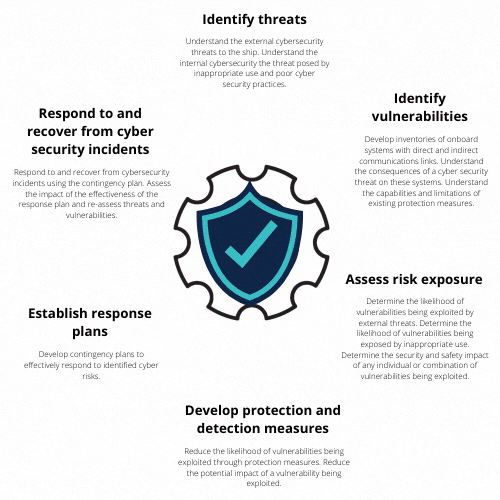 Identify threats

Understand the external cybersecurity threats to the ship. Understand the internal cybersecurity the threat posed by inappropriate use and poor cyber security practices.

Identify vulnerabilities

Develop inventories of onboard systems with direct and indirect communications links. Understand the consequences of a cyber security threat on these systems. Understand the capabilities and limitations of existing protection measures.

Assess risk exposure

Determine the likelihood of vulnerabilities being exploited by external threats. Determine the likelihood of vulnerabilities being exposed by inappropriate use. Determine the security and safety impact of any individual or combination of vulnerabilities being exploited.

Develop protection and detection measures

Reduce the likelihood of vulnerabilities being exploited through protection measures. Reduce the potential impact of a vulnerability being exploited.

Establish response plans

Develop contingency plans to effectively respond to identified cyber risks.

Respond to and recover from cyber security incidents

Respond to and recover from cybersecurity incidents using the contingency plan. Assess the impact of the effectiveness of the response plan and re-assess threats and vulnerabilities.